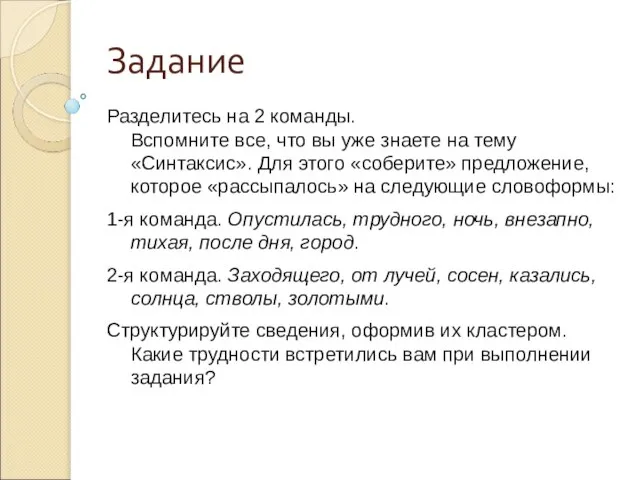 Задание

Разделитесь на 2 команды. Вспомните все, что вы уже знаете на тему «Синтаксис». Для этого «соберите» предложение, которое «рассыпалось» на следующие словоформы:

1-я команда. Опустилась, трудного, ночь, внезапно, тихая, после дня, город.

2-я команда. Заходящего, от лучей, сосен, казались, солнца, стволы, золотыми.

Структурируйте сведения, оформив их кластером. Какие трудности встретились вам при выполнении задания?